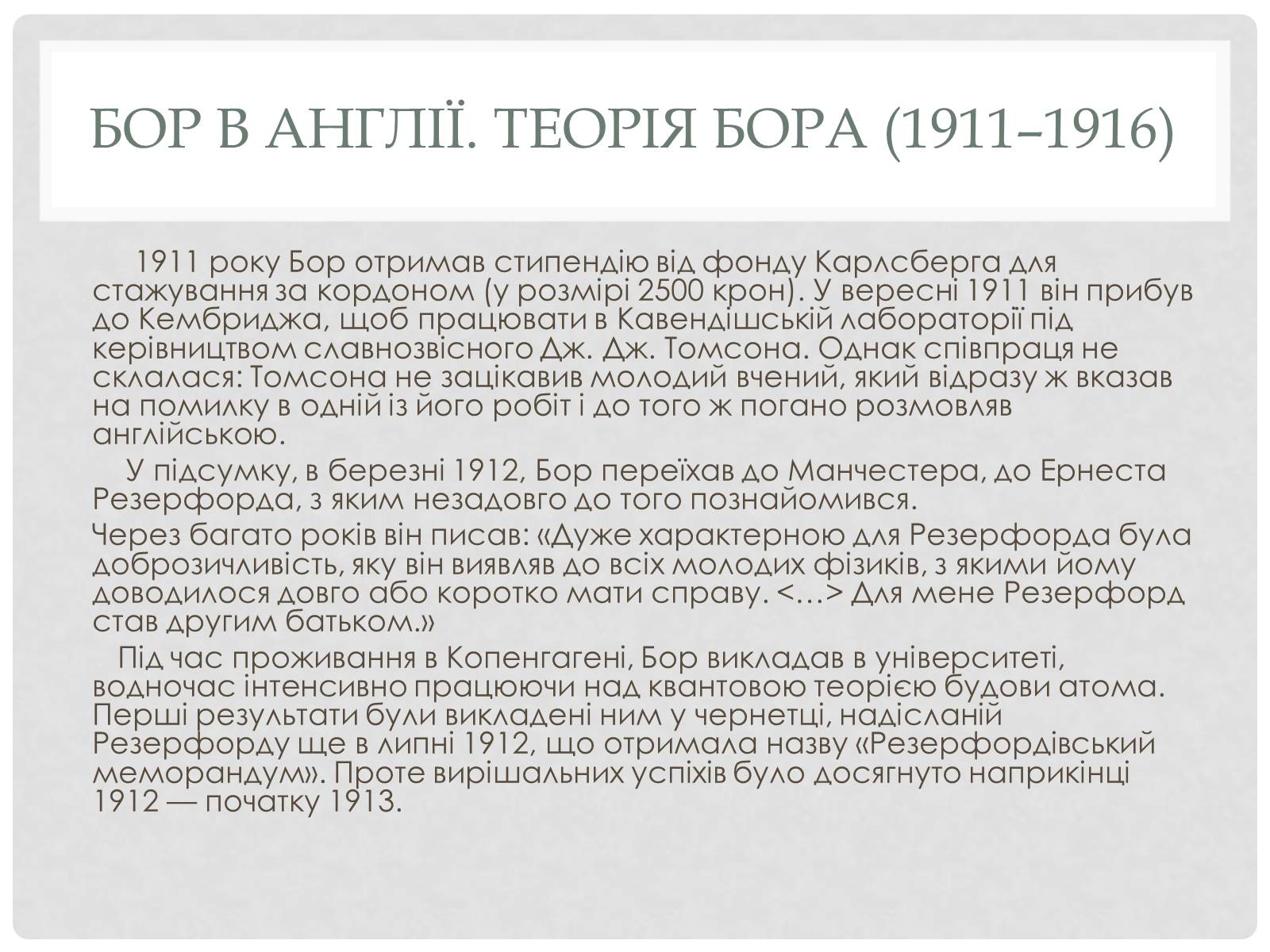 БОР В АНГЛІЇ. ТЕОРІЯ БОРА (1911–1916)

1911 року Бор отримав стипендію від фонду Карлсберга для стажування за кордоном (у розмірі 2500 крон). У вересні 1911 він прибув до Кембриджа, щоб працювати в Кавендішській лабораторії під керівництвом славнозвісного Дж. Дж. Томсона. Однак співпраця не склалася: Томсона не зацікавив молодий вчений, який відразу ж вказав на помилку в одній із його робіт і до того ж погано розмовляв англійською.

У підсумку, в березні 1912, Бор переїхав до Манчестера, до Ернеста Резерфорда, з яким незадовго до того познайомився.

Через багато років він писав: «Дуже характерною для Резерфорда була доброзичливість, яку він виявляв до всіх молодих фізиків, з якими йому доводилося довго або коротко мати справу. <…> Для мене Резерфорд став другим батьком.»

Під час проживання в Копенгагені, Бор викладав в університеті, водночас інтенсивно працюючи над квантовою теорією будови атома. Перші результати були викладені ним у чернетці, надісланій Резерфорду ще в липні 1912, що отримала назву «Резерфордівський меморандум». Проте вирішальних успіхів було досягнуто наприкінці 1912 — початку 1913.